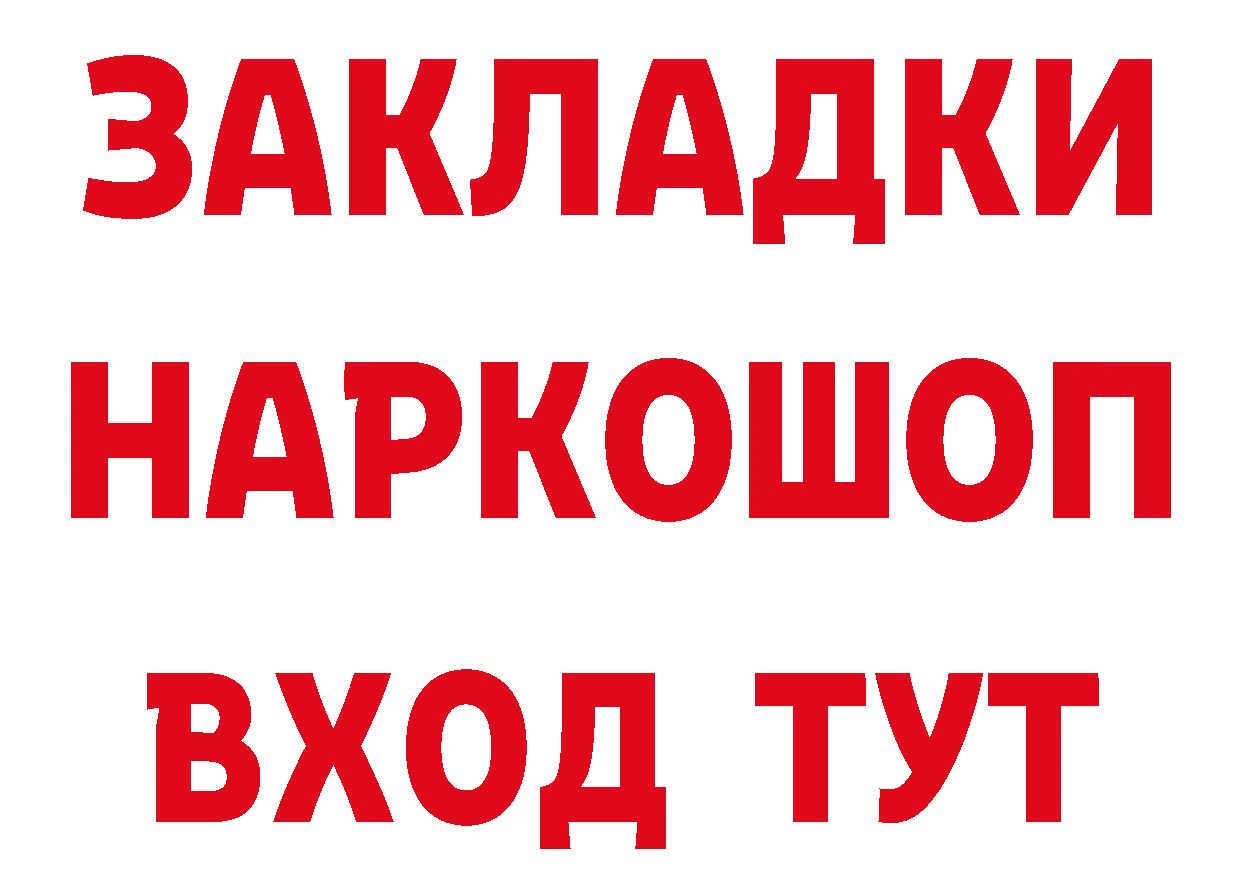 ЗАКЛАДКИ НАРКОШОП ВХОД ТУТ